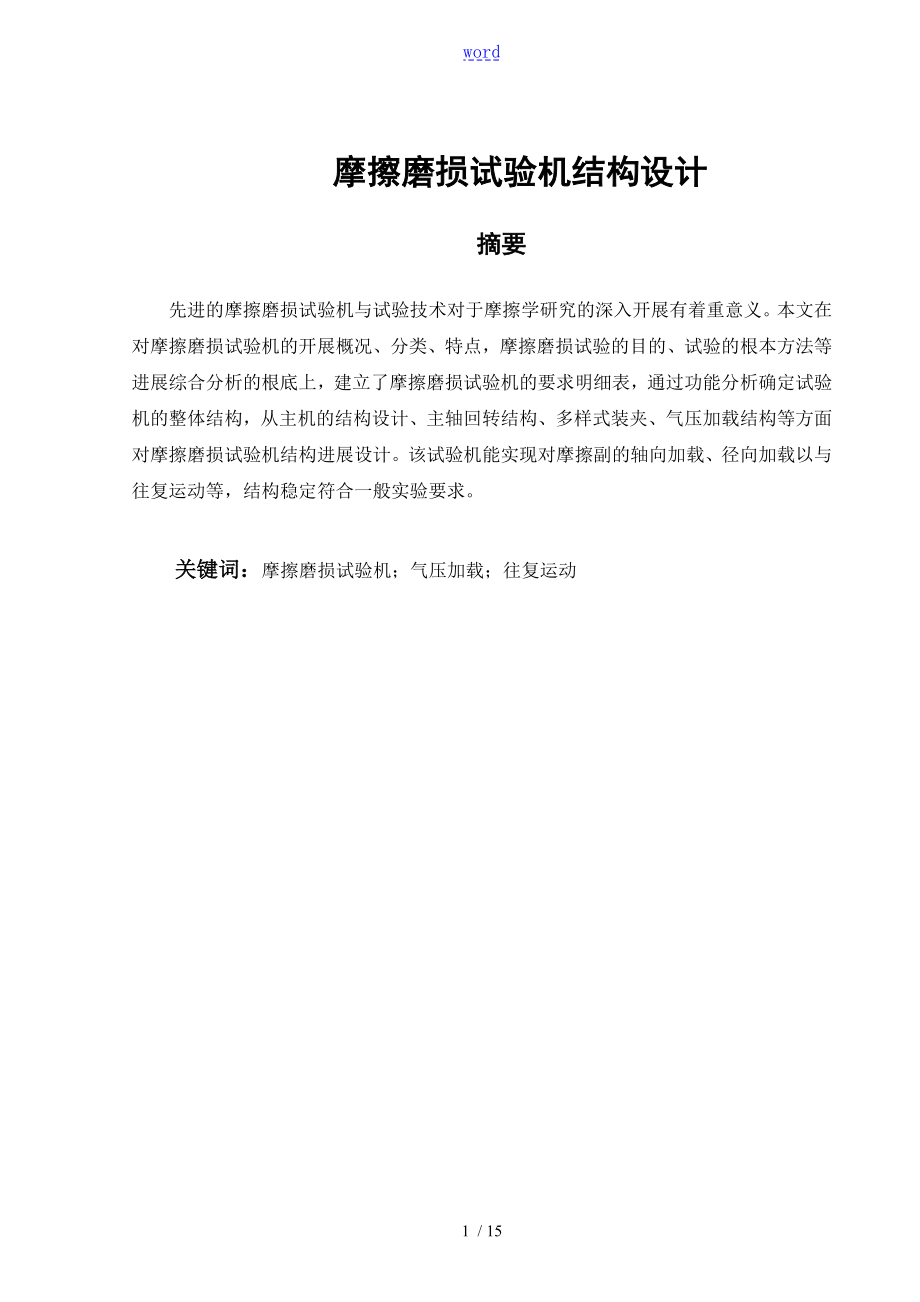 word

摩擦磨损试验机结构设计

摘要

先进的摩擦磨损试验机与试验技术对于摩擦学研究的深入开展有着重意义。本文在对摩擦磨损试验机的开展概况、分类、特点，摩擦磨损试验的目的、试验的根本方法等进展综合分析的根底上，建立了摩擦磨损试验机的要求明细表，通过功能分析确定试验机的整体结构，从主机的结构设计、主轴回转结构、多样式装夹、气压加载结构等方面对摩擦磨损试验机结构进展设计。该试验机能实现对摩擦副的轴向加载、径向加载以与往复运动等，结构稳定符合一般实验要求。

关键词：摩擦磨损试验机；气压加载；往复运动

1 / 15